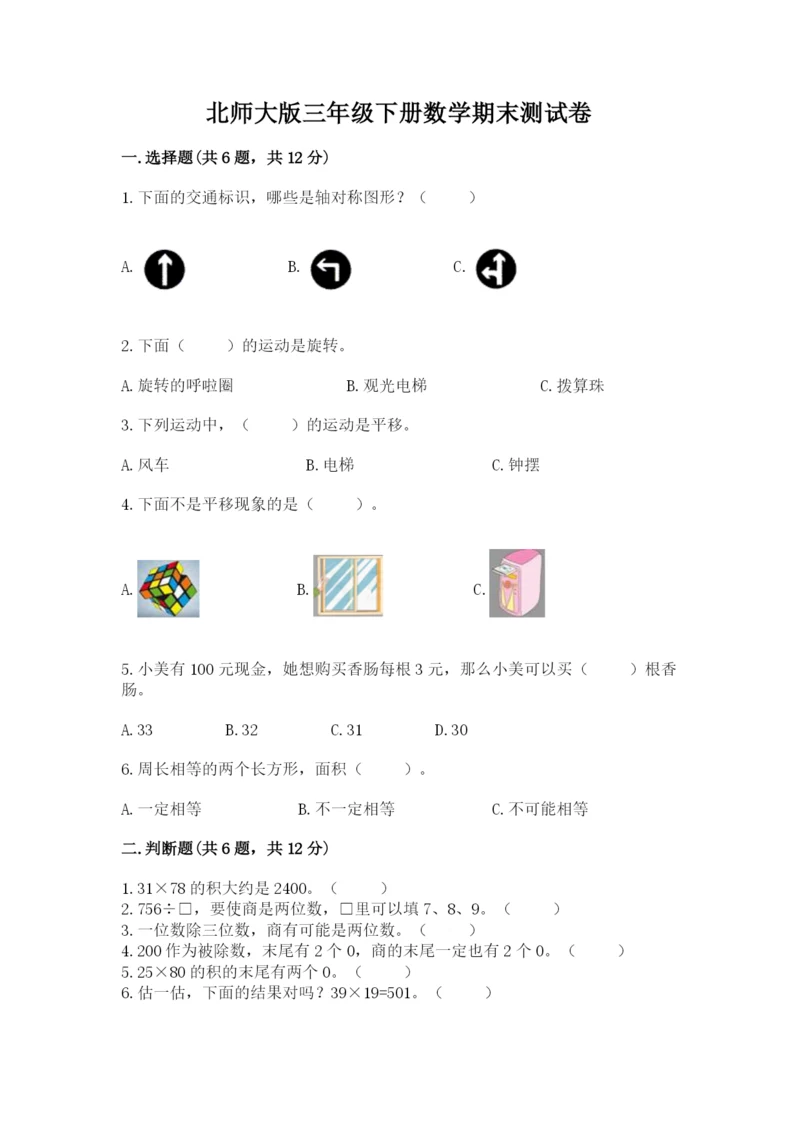 北师大版三年级下册数学期末测试卷

一.选择题(共6题，共12分)

1.下面的交通标识，哪些是轴对称图形？（　　）

A.

B.

C.

2.下面（　　）的运动是旋转。

A.旋转的呼啦圈　　B.观光电梯　　C.拨算珠

3.下列运动中，（　　）的运动是平移。

A.风车　　B.电梯　　C.钟摆

4.下面不是平移现象的是（　　）。

A.

B.

C.

5.小美有100元现金，她想购买香肠每根3元，那么小美可以买（　　）根香肠。

A.33　　B.32　　C.31　　D.30

6.周长相等的两个长方形，面积（　　）。

A.一定相等　　B.不一定相等　　C.不可能相等

二.判断题(共6题，共12分)

1.31×78的积大约是2400。（　　）
2.756÷□，要使商是两位数，□里可以填7、8、9。（　　）
3.一位数除三位数，商有可能是两位数。（　　）
4.200作为被除数，末尾有2个0，商的末尾一定也有2个0。（　　）
5.25×80的积的末尾有两个0。（　　）
6.估一估，下面的结果对吗？39×19=501。（　　）